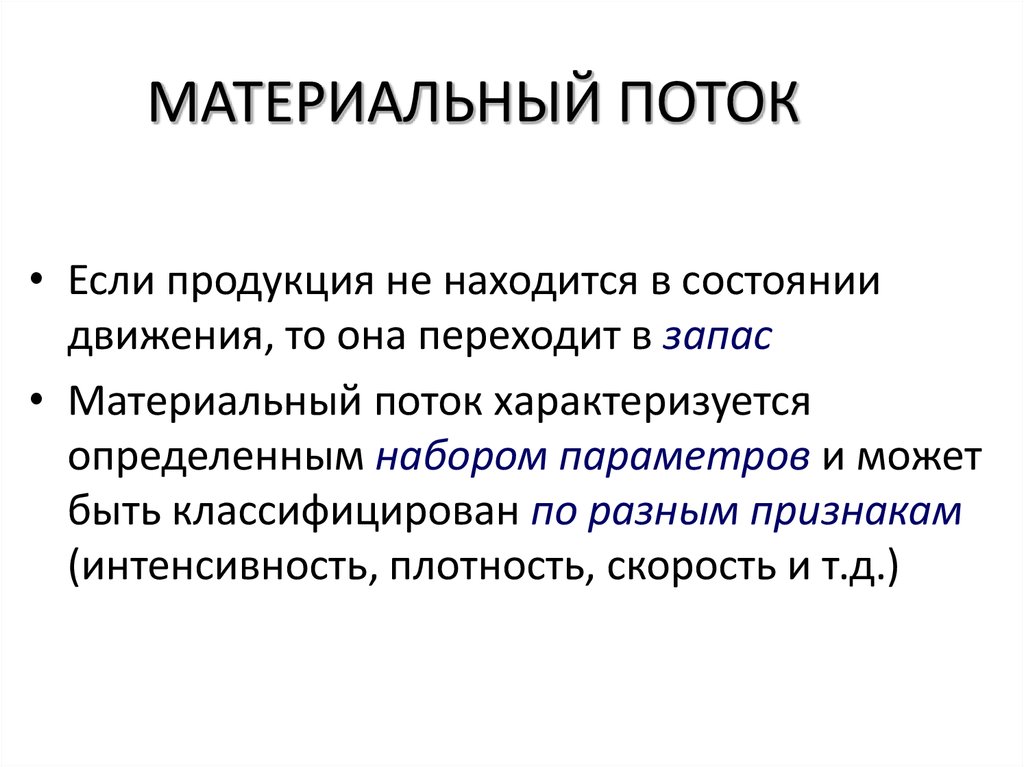 МАТЕРИАЛЬНЫЙ ПОТОК

• Если продукция не находится в состоянии движения, то она переходит в запас

• Материальный поток характеризуется определенным набором параметров и может быть классифицирован по разным признакам (интенсивность, плотность, скорость и т.д.)